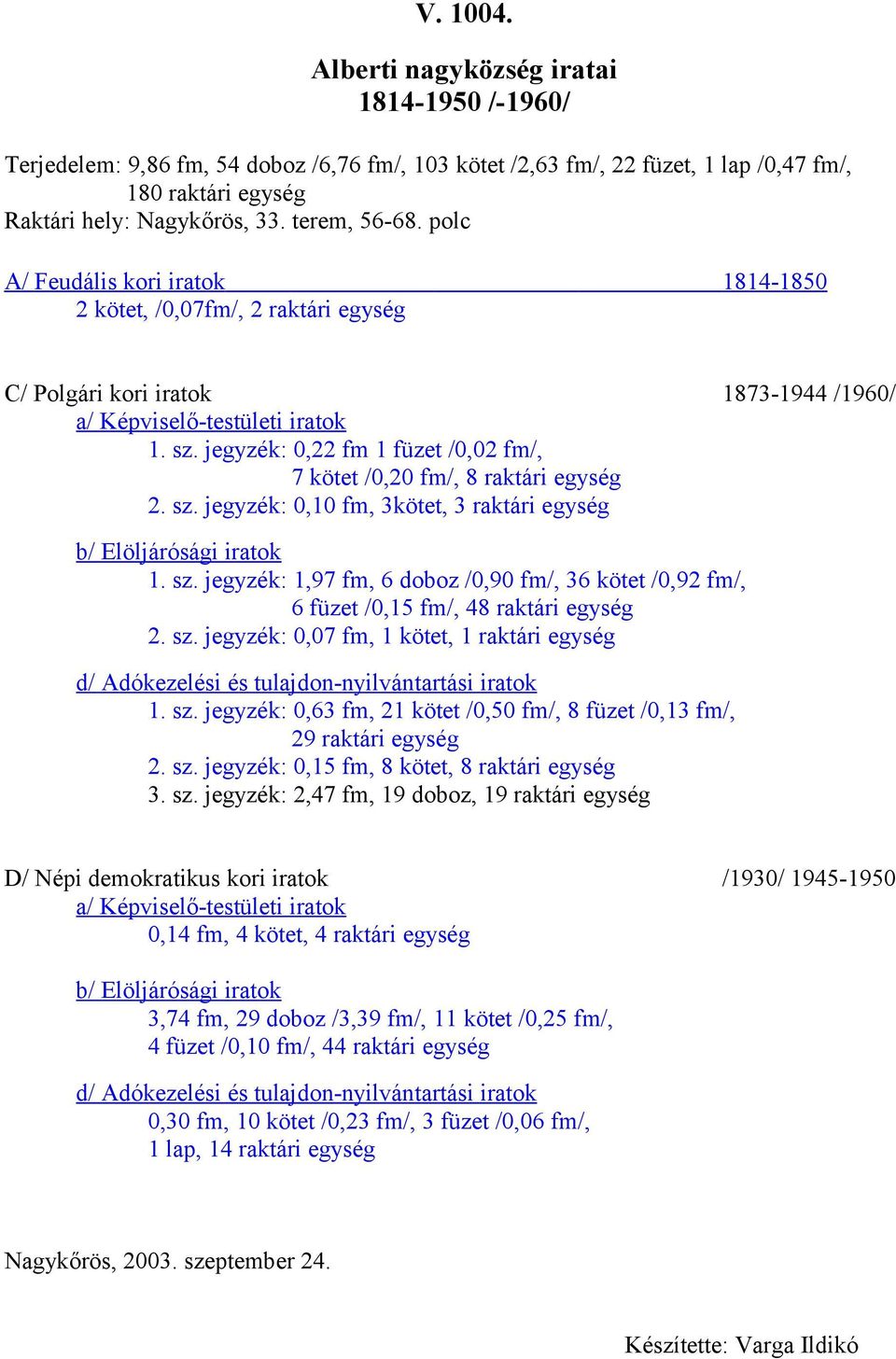 V. 1004.

Alberti nagyközség iratai
1814-1950 /-1960/

Terjedelem: 9,86 fm, 54 doboz /6,76 fm/, 103 kötet /2,63 fm/, 22 füzet, 1 lap /0,47 fm/, 180 raktári egység
Raktári hely: Nagykőrös, 33. terem, 56-68. polc

A/ Feudális kori iratok 1814-1850
2 kötet, /0,07fm/, 2 raktári egység

C/ Polgári kori iratok 1873-1944 /1960/
a/ Képviselő-testületi iratok
1. sz. jegyzék: 0,22 fm 1 füzet /0,02 fm/, 7 kötet /0,20 fm/, 8 raktári egység
2. sz. jegyzék: 0,10 fm, 3kötet, 3 raktári egység

b/ Elöljárósági iratok
1. sz. jegyzék: 1,97 fm, 6 doboz /0,90 fm/, 36 kötet /0,92 fm/, 6 füzet /0,15 fm/, 48 raktári egység
2. sz. jegyzék: 0,07 fm, 1 kötet, 1 raktári egység

d/ Adókezelési és tulajdon-nyilvántartási iratok
1. sz. jegyzék: 0,63 fm, 21 kötet /0,50 fm/, 8 füzet /0,13 fm/, 29 raktári egység
2. sz. jegyzék: 0,15 fm, 8 kötet, 8 raktári egység
3. sz. jegyzék: 2,47 fm, 19 doboz, 19 raktári egység

D/ Népi demokratikus kori iratok /1930/ 1945-1950
a/ Képviselő-testületi iratok
0,14 fm, 4 kötet, 4 raktári egység

b/ Elöljárósági iratok
3,74 fm, 29 doboz /3,39 fm/, 11 kötet /0,25 fm/, 4 füzet /0,10 fm/, 44 raktári egység

d/ Adókezelési és tulajdon-nyilvántartási iratok
0,30 fm, 10 kötet /0,23 fm/, 3 füzet /0,06 fm/, 1 lap, 14 raktári egység

Nagykőrös, 2003. szeptember 24.

Készítette: Varga Ildikó